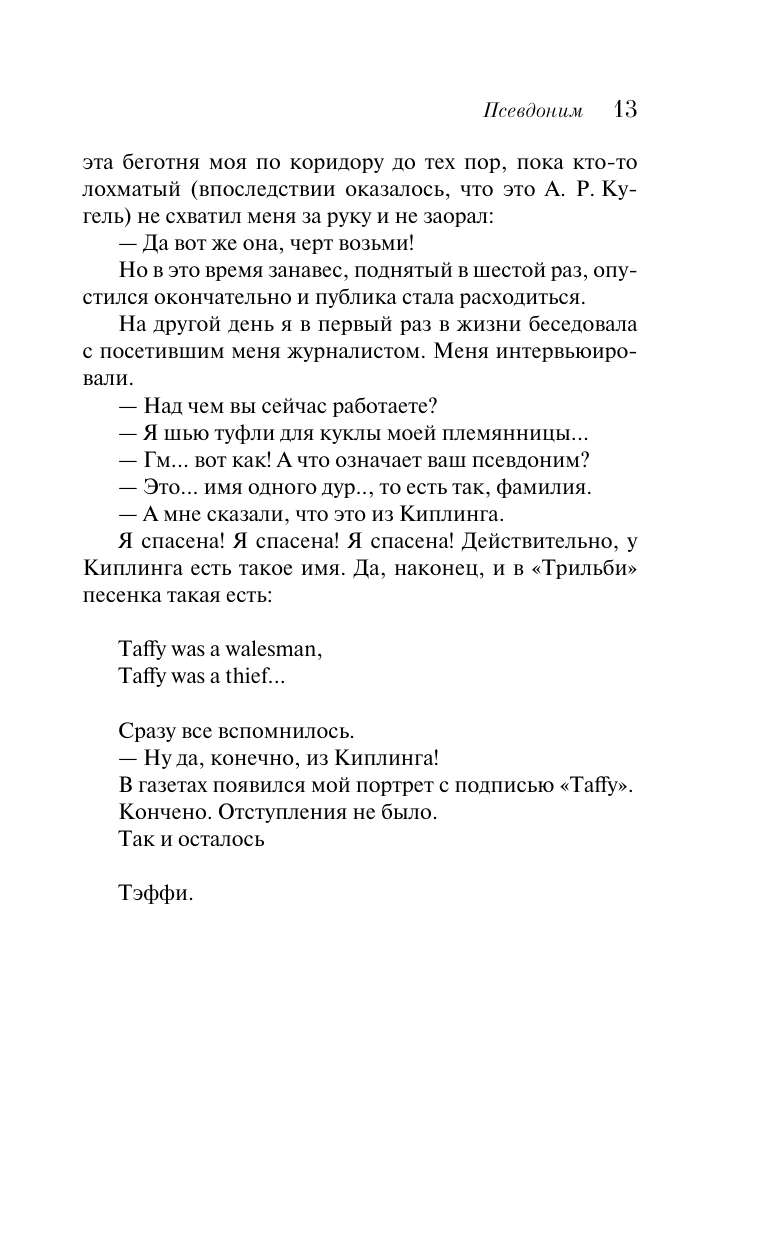 Псевдоним 13

эта беготня моя по коридору до тех пор, пока кто-то лохматый (впоследствии оказалось, что это А. Р. Кугель) не схватил меня за руку и не заорал:

— Да вот же она, черт возьми!

Но в это время занавес, поднятый в шестой раз, опустился окончательно и публика стала расходиться.

На другой день я в первый раз в жизни беседовала с посетившим меня журналистом. Меня интервьюировали.

— Над чем вы сейчас работаете?

— Я шью туфли для куклы моей племянницы...

— Гм... вот как! А что означает ваш псевдоним?

— Это... имя одного дур.., то есть так, фамилия.

— А мне сказали, что это из Киплинга.

Я спасена! Я спасена! Я спасена! Действительно, у Киплинга есть такое имя. Да, наконец, и в «Трильби» песенка такая есть:

Taffy was a walesman,
Taffy was a thief...

Сразу все вспомнилось.

— Ну да, конечно, из Киплинга!

В газетах появился мой портрет с подписью «Taffy».

Кончено. Отступления не было.

Так и осталось

Тэффи.